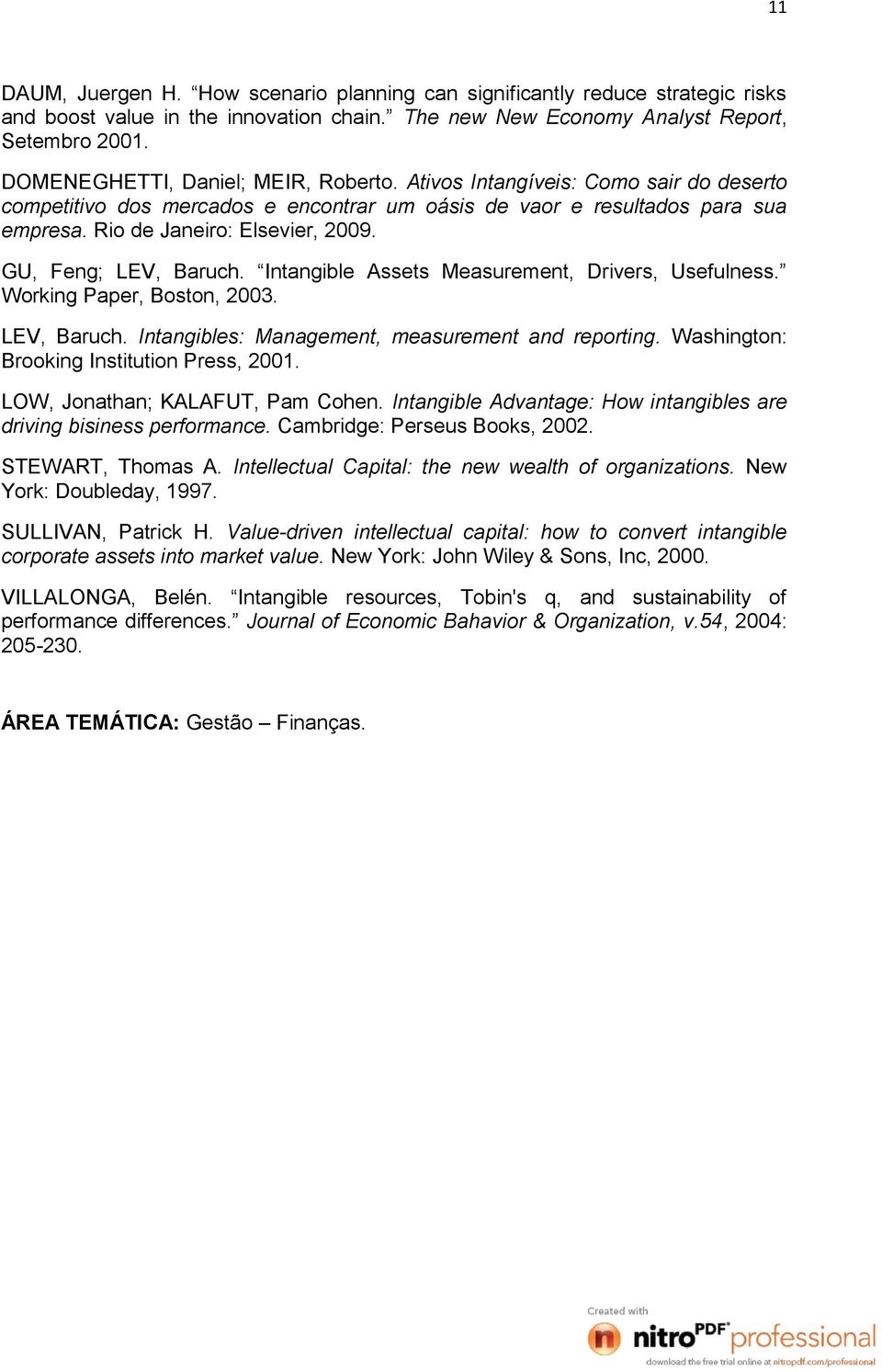 11

DAUM, Juergen H. “How scenario planning can significantly reduce strategic risks and boost value in the innovation chain.” The new New Economy Analyst Report, Setembro 2001.

DOMENEGHETTI, Daniel; MEIR, Roberto. Ativos Intangíveis: Como sair do deserto competitivo dos mercados e encontrar um oásis de vaor e resultados para sua empresa. Rio de Janeiro: Elsevier, 2009.

GU, Feng; LEV, Baruch. “Intangible Assets Measurement, Drivers, Usefulness.” Working Paper, Boston, 2003.

LEV, Baruch. Intangibles: Management, measurement and reporting. Washington: Brooking Institution Press, 2001.

LOW, Jonathan; KALAFUT, Pam Cohen. Intangible Advantage: How intangibles are driving bisiness performance. Cambridge: Perseus Books, 2002.

STEWART, Thomas A. Intellectual Capital: the new wealth of organizations. New York: Doubleday, 1997.

SULLIVAN, Patrick H. Value-driven intellectual capital: how to convert intangible corporate assets into market value. New York: John Wiley & Sons, Inc, 2000.

VILLALONGA, Belén. “Intangible resources, Tobin's q, and sustainability of performance differences.” Journal of Economic Bahavior & Organization, v.54, 2004: 205-230.

ÁREA TEMÁTICA: Gestão – Finanças.

Created with
nitro PDF professional
download the free trial online at nitropdf.com/professional